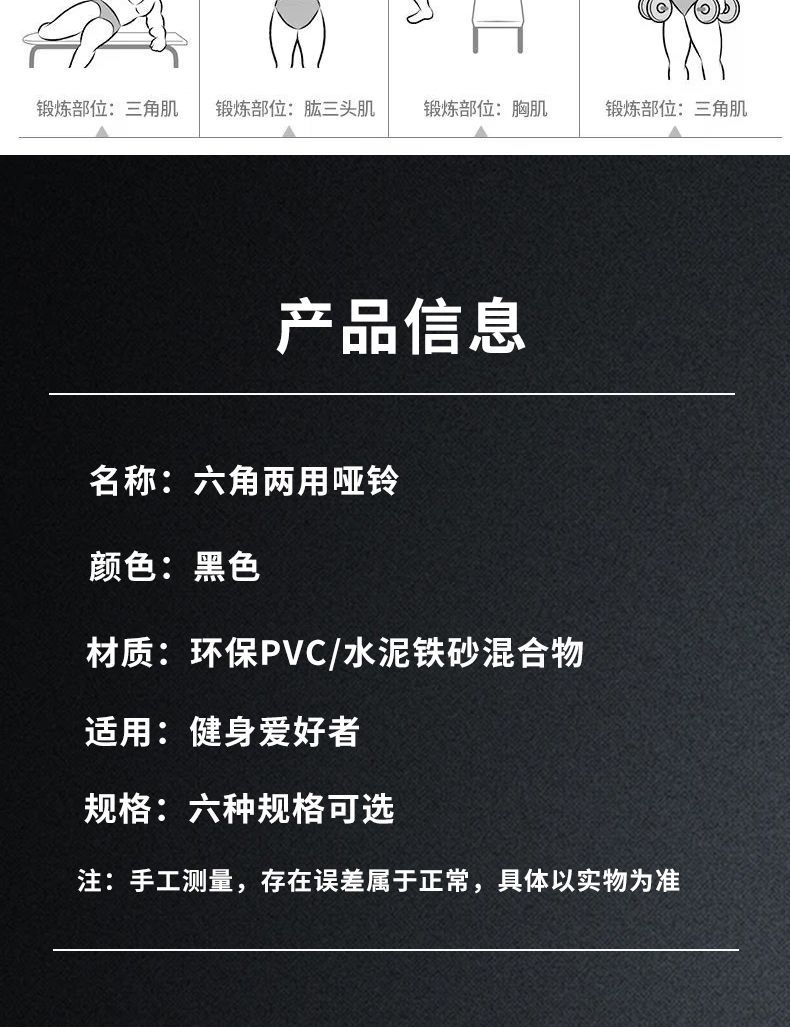 锻炼部位：三角肌

锻炼部位：肱三头肌

锻炼部位：胸肌

锻炼部位：三角肌

产品信息

名称：六角两用哑铃

颜色：黑色

材质：环保PVC/水泥铁砂混合物

适用：健身爱好者

规格：六种规格可选

注：手工测量，存在误差属于正常，具体以实物为准